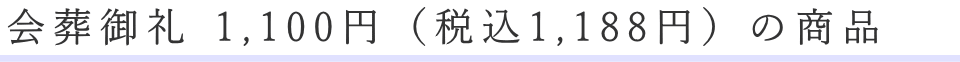 会葬御礼 1,100円（税込1,188円）の商品